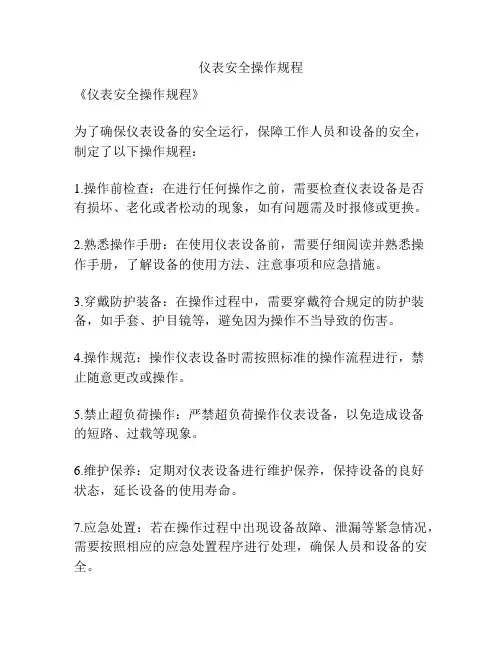 仪表安全操作规程

《仪表安全操作规程》

为了确保仪表设备的安全运行，保障工作人员和设备的安全，制定了以下操作规程：

1.操作前检查：在进行任何操作之前，需要检查仪表设备是否有损坏、老化或者松动的现象，如有问题需及时报修或更换。

2.熟悉操作手册：在使用仪表设备前，需要仔细阅读并熟悉操作手册，了解设备的使用方法、注意事项和应急措施。

3.穿戴防护装备：在操作过程中，需要穿戴符合规定的防护装备，如手套、护目镜等，避免因为操作不当导致的伤害。

4.操作规范：操作仪表设备时需按照标准的操作流程进行，禁止随意更改或操作。

5.禁止超负荷操作：严禁超负荷操作仪表设备，以免造成设备的短路、过载等现象。

6.维护保养：定期对仪表设备进行维护保养，保持设备的良好状态，延长设备的使用寿命。

7.应急处置：若在操作过程中出现设备故障、泄漏等紧急情况，需要按照相应的应急处置程序进行处理，确保人员和设备的安全。